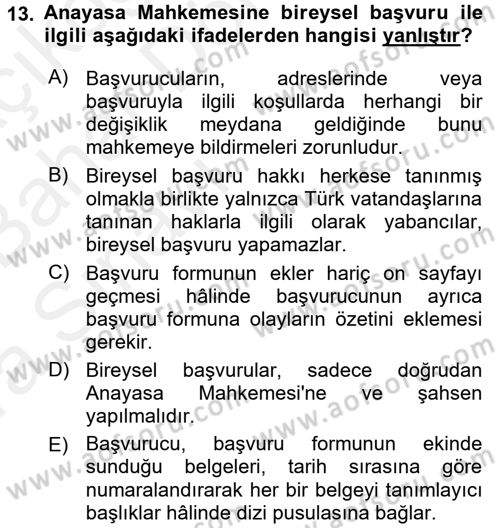 13. Anayasa Mahkemesine bireysel başvuru ile ilgili aşağıdaki ifadelerden hangisi yanlıştır?

A) Başvurucuların, adreslerinde veya başvuruyla ilgili koşullarda herhangi bir değişiklik meydana geldiğinde bunu mahkemeye bildirmeleri zorunludur.

B) Bireysel başvuru hakkı herkese tanınmış olmakla birlikte yalnızca Türk vatandaşlarına tanınan haklarla ilgili olarak yabancılar, bireysel başvuru yapamazlar.

C) Başvuru formunun ekler hariç on sayfayı geçmesi hâlinde başvurucunun ayrıca başvuru formuna olayların özetini eklemesi gerekir.

D) Bireysel başvurular, sadece doğrudan Anayasa Mahkemesi'ne ve şahsen yapılmalıdır.

E) Başvurucu, başvuru formunun ekinde sunduğu belgeleri, tarih sırasına göre numaralandırarak her bir belgeyi tanımlayıcı başlıklar hâlinde dizi pusulasına bağlar.

www.aofsoru.com